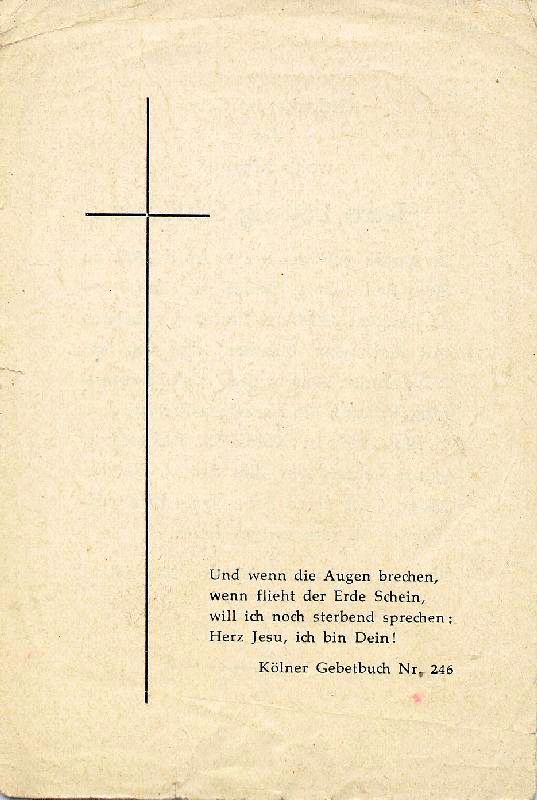 Und wenn die Augen brechen,
wenn flieht der Erde Schein,
will ich noch sterbend sprechen:
Herz Jesu, ich bin Dein!

Kölner Gebetbuch Nr. 246